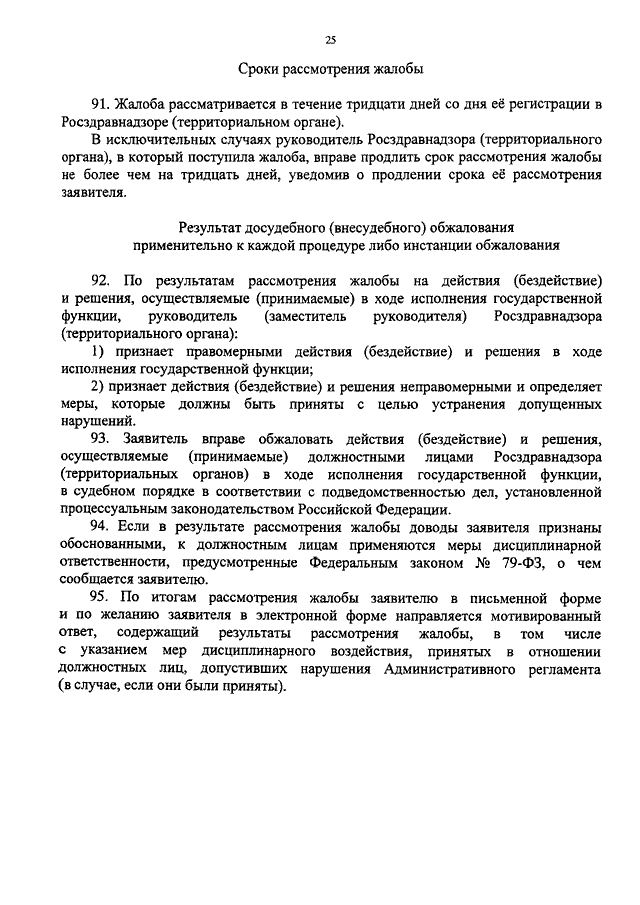 25

Сроки рассмотрения жалобы

91. Жалоба рассматривается в течение тридцати дней со дня её регистрации в Росздравнадзоре (территориальном органе).

В исключительных случаях руководитель Росздравнадзора (территориального органа), в который поступила жалоба, вправе продлить срок рассмотрения жалобы не более чем на тридцать дней, уведомив о продлении срока её рассмотрения заявителя.

Результат досудебного (внесудебного) обжалования применительно к каждой процедуре либо инстанции обжалования

92. По результатам рассмотрения жалобы на действия (бездействие) и решения, осуществляемые (принимаемые) в ходе исполнения государственной функции, руководитель (заместитель руководителя) Росздравнадзора (территориального органа):

1) признает правомерными действия (бездействие) и решения в ходе исполнения государственной функции;

2) признает действия (бездействие) и решения неправомерными и определяет меры, которые должны быть приняты с целью устранения допущенных нарушений.

93. Заявитель вправе обжаловать действия (бездействие) и решения, осуществляемые (принимаемые) должностными лицами Росздравнадзора (территориальных органов) в ходе исполнения государственной функции, в судебном порядке в соответствии с подведомственностью дел, установленной процессуальным законодательством Российской Федерации.

94. Если в результате рассмотрения жалобы доводы заявителя признаны обоснованными, к должностным лицам применяются меры дисциплинарной ответственности, предусмотренные Федеральным законом № 79-ФЗ, о чем сообщается заявителю.

95. По итогам рассмотрения жалобы заявителю в письменной форме и по желанию заявителя в электронной форме направляется мотивированный ответ, содержащий результаты рассмотрения жалобы, в том числе с указанием мер дисциплинарного воздействия, принятых в отношении должностных лиц, допустивших нарушения Административного регламента (в случае, если они были приняты).